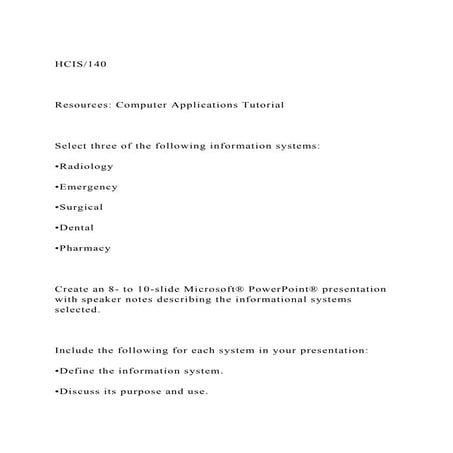 HCIS/140

Resources: Computer Applications Tutorial

Select three of the following information systems:

•Radiology

•Emergency

•Surgical

•Dental

•Pharmacy

Create an 8- to 10-slide Microsoft® PowerPoint® presentation with speaker notes describing the informational systems selected.

Include the following for each system in your presentation:

•Define the information system.

•Discuss its purpose and use.